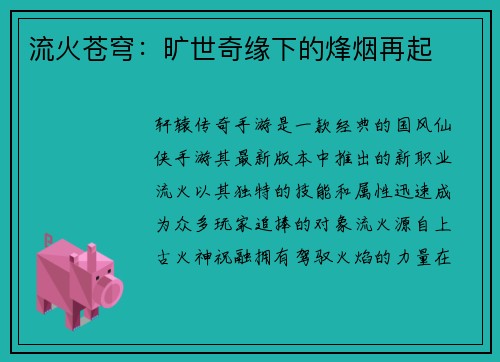 流火苍穹：旷世奇缘下的烽烟再起

轩辕传奇手游是一款经典的国风仙侠手游其最新版本中推出的新职业流火以其独特的技能和属性迅速成为众多玩家追捧的对象流火源自上古火神祝融拥有驾驭火焰的力量在